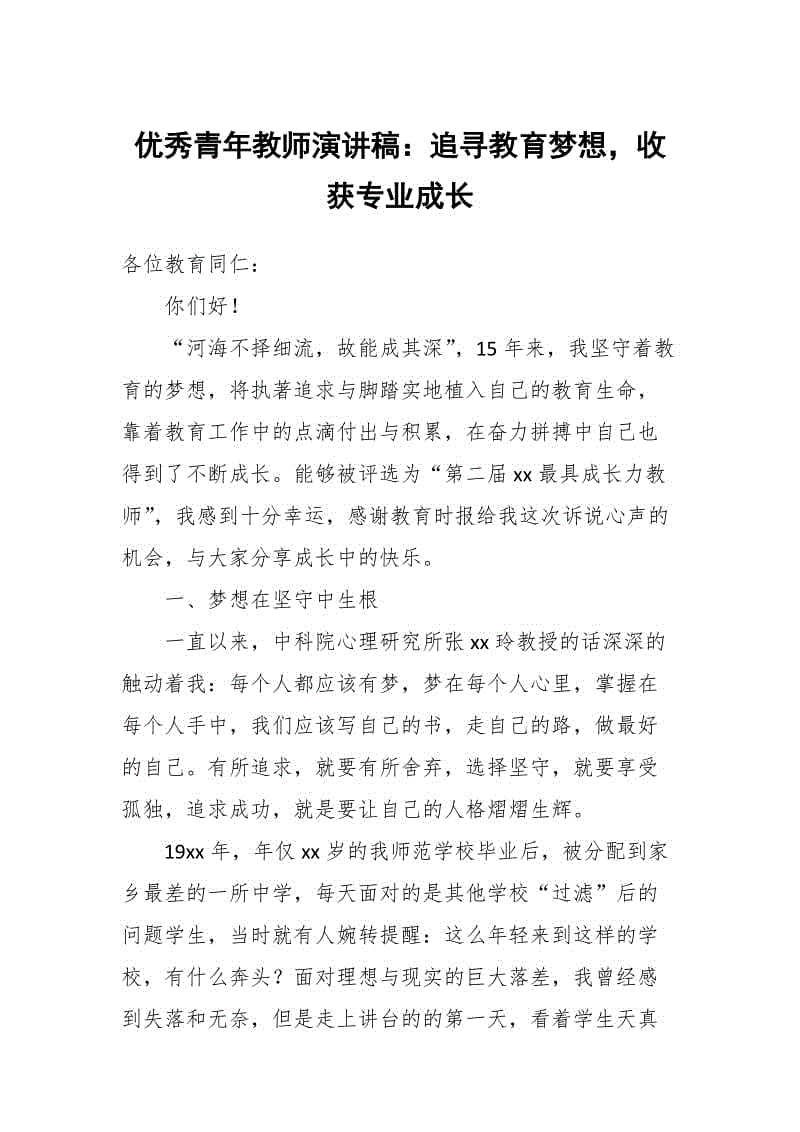 优秀青年教师演讲稿：追寻教育梦想，收获专业成长

各位教育同仁：

你们好！

“河海不择细流，故能成其深”，15年来，我坚守着教育的梦想，将执著追求与脚踏实地植入自己的教育生命，靠着教育工作中的点滴付出与积累，在奋力拼搏中自己也得到了不断成长。能够被评选为“第二届xx最具成长力教师”，我感到十分幸运，感谢教育时报给我这次诉说心声的机会，与大家分享成长中的快乐。

一、梦想在坚守中生根

一直以来，中科院心理研究所张xx玲教授的话深深的触动着我：每个人都应该有梦，梦在每个人心里，掌握在每个人手中，我们应该写自己的书，走自己的路，做最好的自己。有所追求，就要有所舍弃，选择坚守，就要享受孤独，追求成功，就是要让自己的人格熠熠生辉。

19xx年，年仅xx岁的我师范学校毕业后，被分配到家乡最差的一所中学，每天面对的是其他学校“过滤”后的问题学生，当时就有人婉转提醒：这么年轻来到这样的学校，有什么奔头？面对理想与现实的巨大落差，我曾经感到失落和无奈，但是走上讲台的的第一天，看着学生天真